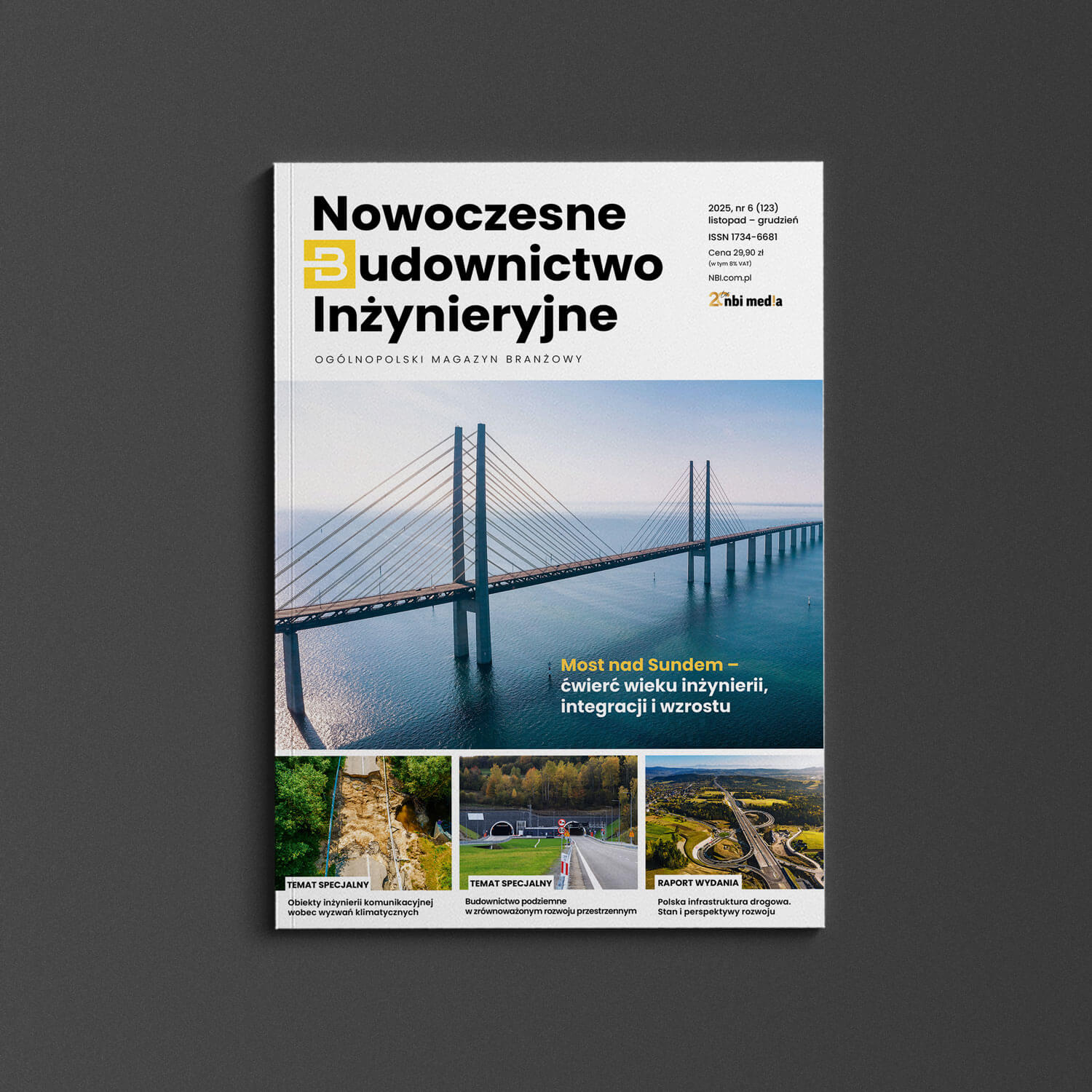 Nowoczesne
Budownictwo
Inżynieryjne

OGÓLNOPOLSKI MAGAZYN BRANŻOWY

2025, nr 6 (123)
listopad – grudzień
ISSN 1734-6681
Cena 29,90 zł
(w tym 8% VAT)
NBI.com.pl

nbi med!a

Most nad Sundem – ćwierć wieku inżynierii, integracji i wzrostu

TEMAT SPECJALNY
Obiekty inżynierii komunikacyjnej wobec wyzwań klimatycznych

TEMAT SPECJALNY
Budownictwo podziemne w zrównoważonym rozwoju przestrzennym

RAPORT WYDANIA
Polska infrastruktura drogowa. Stan i perspektywy rozwoju